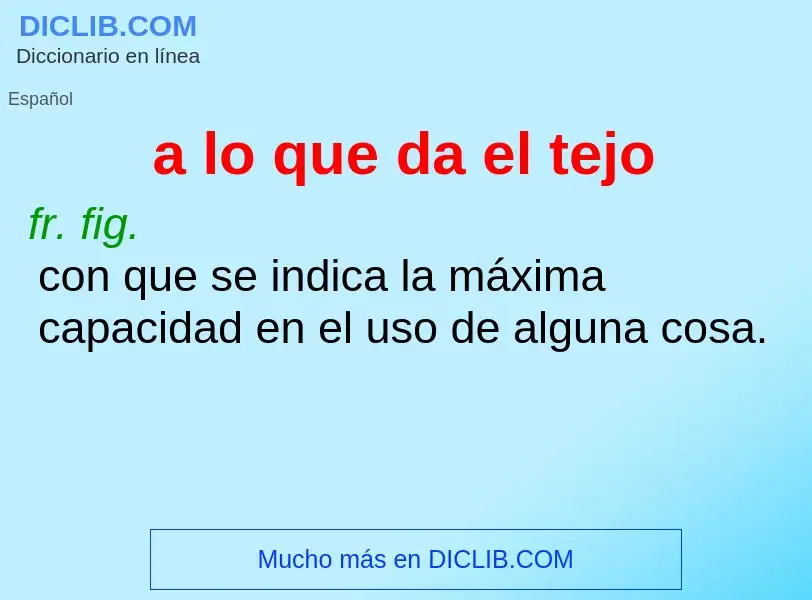 DICLIB.COM
Diccionario en línea

Español

a lo que da el tejo

fr. fig.
con que se indica la máxima capacidad en el uso de alguna cosa.

Mucho más en DICLIB.COM